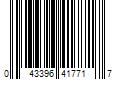 0 43396 41771 7